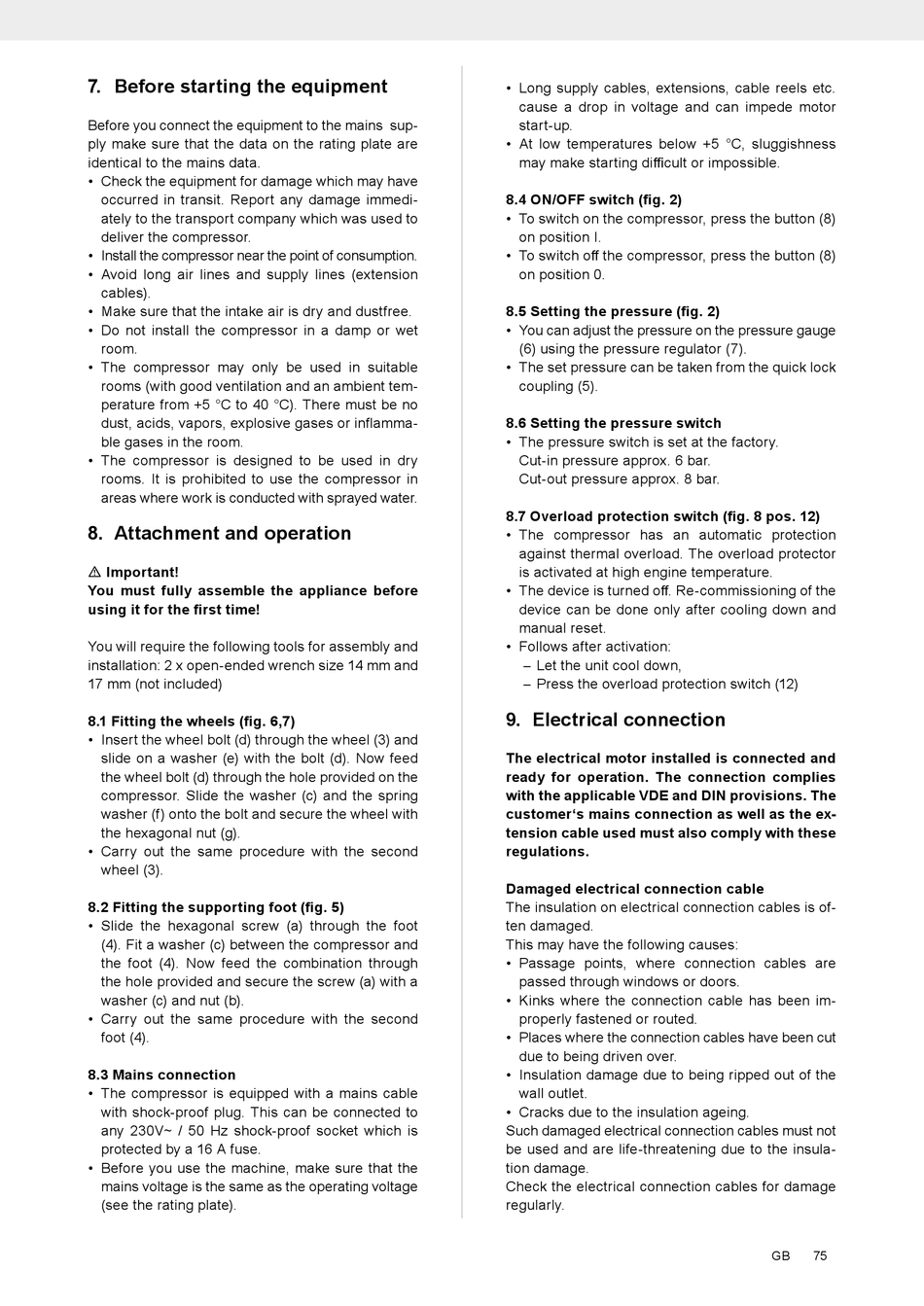 7. Before starting the equipment

Before you connect the equipment to the mains supply make sure that the data on the rating plate are identical to the mains data.
• Check the equipment for damage which may have occurred in transit. Report any damage immediately to the transport company which was used to deliver the compressor.
• Install the compressor near the point of consumption.
• Avoid long air lines and supply lines (extension cables).
• Make sure that the intake air is dry and dustfree.
• Do not install the compressor in a damp or wet room.
• The compressor may only be used in suitable rooms (with good ventilation and an ambient temperature from +5 °C to 40 °C). There must be no dust, acids, vapors, explosive gases or inflammable gases in the room.
• The compressor is designed to be used in dry rooms. It is prohibited to use the compressor in areas where work is conducted with sprayed water.

8. Attachment and operation

⚠ Important!
You must fully assemble the appliance before using it for the first time!

You will require the following tools for assembly and installation: 2 x open-ended wrench size 14 mm and 17 mm (not included)

8.1 Fitting the wheels (fig. 6,7)
• Insert the wheel bolt (d) through the wheel (3) and slide on a washer (e) with the bolt (d). Now feed the wheel bolt (d) through the hole provided on the compressor. Slide the washer (c) and the spring washer (f) onto the bolt and secure the wheel with the hexagonal nut (g).
• Carry out the same procedure with the second wheel (3).

8.2 Fitting the supporting foot (fig. 5)
• Slide the hexagonal screw (a) through the foot (4). Fit a washer (c) between the compressor and the foot (4). Now feed the combination through the hole provided and secure the screw (a) with a washer (c) and nut (b).
• Carry out the same procedure with the second foot (4).

8.3 Mains connection
• The compressor is equipped with a mains cable with shock-proof plug. This can be connected to any 230V~ / 50 Hz shock-proof socket which is protected by a 16 A fuse.
• Before you use the machine, make sure that the mains voltage is the same as the operating voltage (see the rating plate).
• Long supply cables, extensions, cable reels etc. cause a drop in voltage and can impede motor start-up.
• At low temperatures below +5 °C, sluggishness may make starting difficult or impossible.

8.4 ON/OFF switch (fig. 2)
• To switch on the compressor, press the button (8) on position I.
• To switch off the compressor, press the button (8) on position 0.

8.5 Setting the pressure (fig. 2)
• You can adjust the pressure on the pressure gauge (6) using the pressure regulator (7).
• The set pressure can be taken from the quick lock coupling (5).

8.6 Setting the pressure switch
• The pressure switch is set at the factory.
Cut-in pressure approx. 6 bar.
Cut-out pressure approx. 8 bar.

8.7 Overload protection switch (fig. 8 pos. 12)
• The compressor has an automatic protection against thermal overload. The overload protector is activated at high engine temperature.
• The device is turned off. Re-commissioning of the device can be done only after cooling down and manual reset.
• Follows after activation:
– Let the unit cool down,
– Press the overload protection switch (12)

9. Electrical connection

The electrical motor installed is connected and ready for operation. The connection complies with the applicable VDE and DIN provisions. The customer‘s mains connection as well as the extension cable used must also comply with these regulations.

Damaged electrical connection cable
The insulation on electrical connection cables is often damaged.
This may have the following causes:
• Passage points, where connection cables are passed through windows or doors.
• Kinks where the connection cable has been improperly fastened or routed.
• Places where the connection cables have been cut due to being driven over.
• Insulation damage due to being ripped out of the wall outlet.
• Cracks due to the insulation ageing.
Such damaged electrical connection cables must not be used and are life-threatening due to the insulation damage.
Check the electrical connection cables for damage regularly.

GB 75